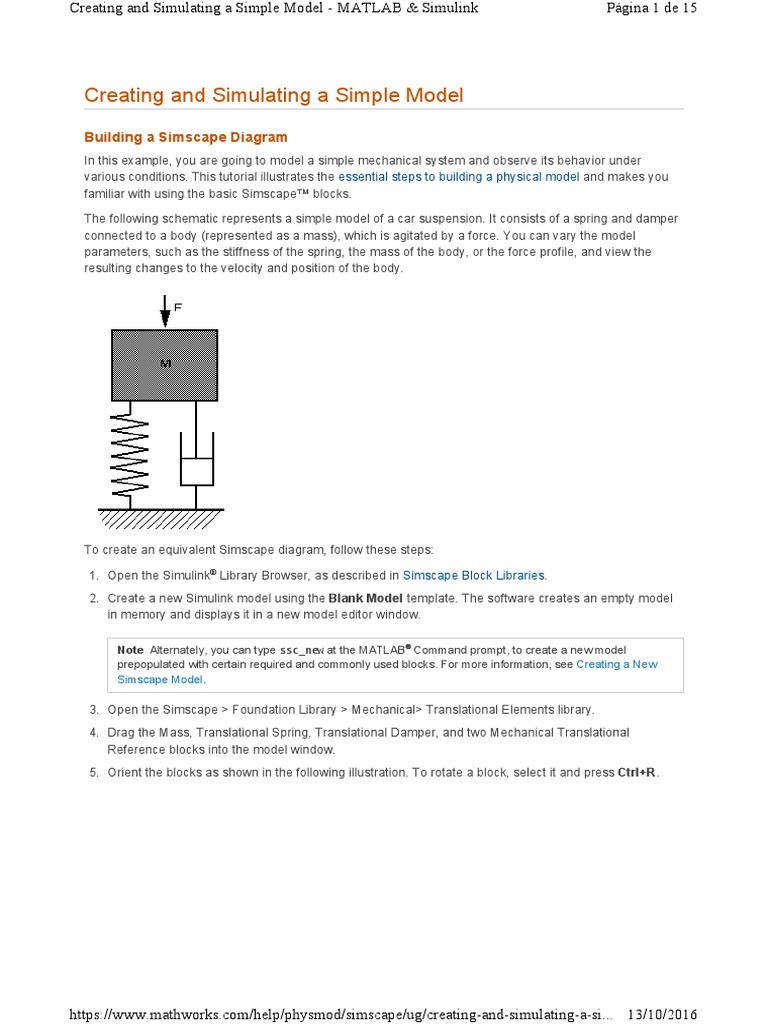 Creating and Simulating a Simple Model - MATLAB & Simulink

Página 1 de 15

Creating and Simulating a Simple Model

Building a Simscape Diagram

In this example, you are going to model a simple mechanical system and observe its behavior under various conditions. This tutorial illustrates the essential steps to building a physical model and makes you familiar with using the basic Simscape™ blocks.

The following schematic represents a simple model of a car suspension. It consists of a spring and damper connected to a body (represented as a mass), which is agitated by a force. You can vary the model parameters, such as the stiffness of the spring, the mass of the body, or the force profile, and view the resulting changes to the velocity and position of the body.

F

M

To create an equivalent Simscape diagram, follow these steps:

1. Open the Simulink® Library Browser, as described in Simscape Block Libraries.

2. Create a new Simulink model using the Blank Model template. The software creates an empty model in memory and displays it in a new model editor window.

Note Alternately, you can type ssc_new at the MATLAB® Command prompt, to create a new model prepopulated with certain required and commonly used blocks. For more information, see Creating a New Simscape Model.

3. Open the Simscape > Foundation Library > Mechanical> Translational Elements library.

4. Drag the Mass, Translational Spring, Translational Damper, and two Mechanical Translational Reference blocks into the model window.

5. Orient the blocks as shown in the following illustration. To rotate a block, select it and press Ctrl+R.

https://www.mathworks.com/help/physmod/simscape/ug/creating-and-simulating-a-si... 13/10/2016